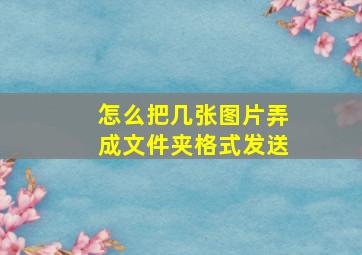 怎么把几张图片弄成文件夹格式发送